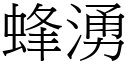 蜂湧